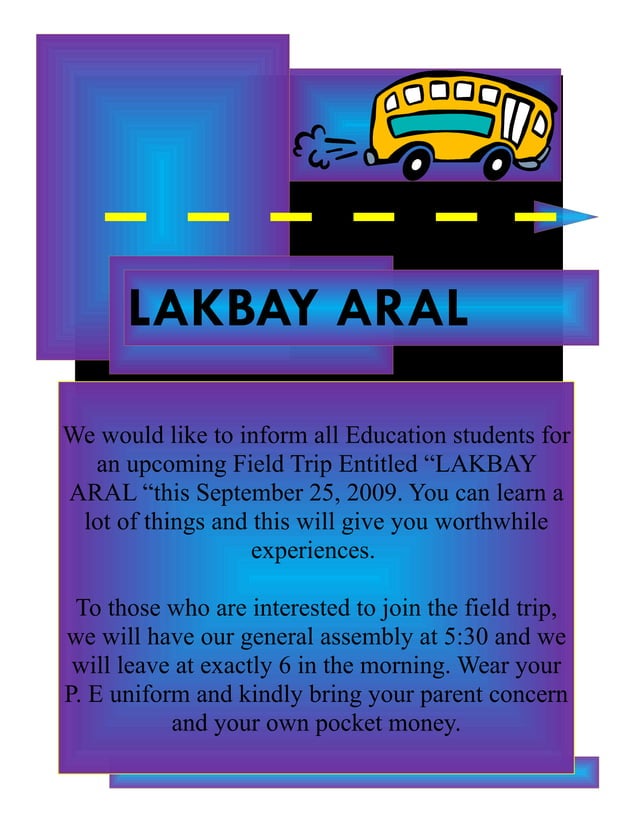 LAKBAY ARAL

We would like to inform all Education students for an upcoming Field Trip Entitled “LAKBAY ARAL “this September 25, 2009. You can learn a lot of things and this will give you worthwhile experiences.

To those who are interested to join the field trip, we will have our general assembly at 5:30 and we will leave at exactly 6 in the morning. Wear your P. E uniform and kindly bring your parent concern and your own pocket money.